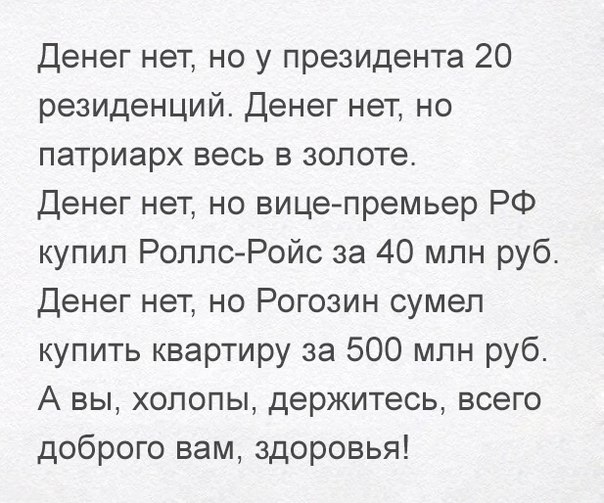 Денег нет, но у президента 20 резиденций. Денег нет, но патриарх весь в золоте.
Денег нет, но вице-премьер РФ купил Роллс-Ройс за 40 млн руб.
Денег нет, но Рогозин сумел купить квартиру за 500 млн руб.
А вы, холопы, держитесь, всего доброго вам, здоровья!